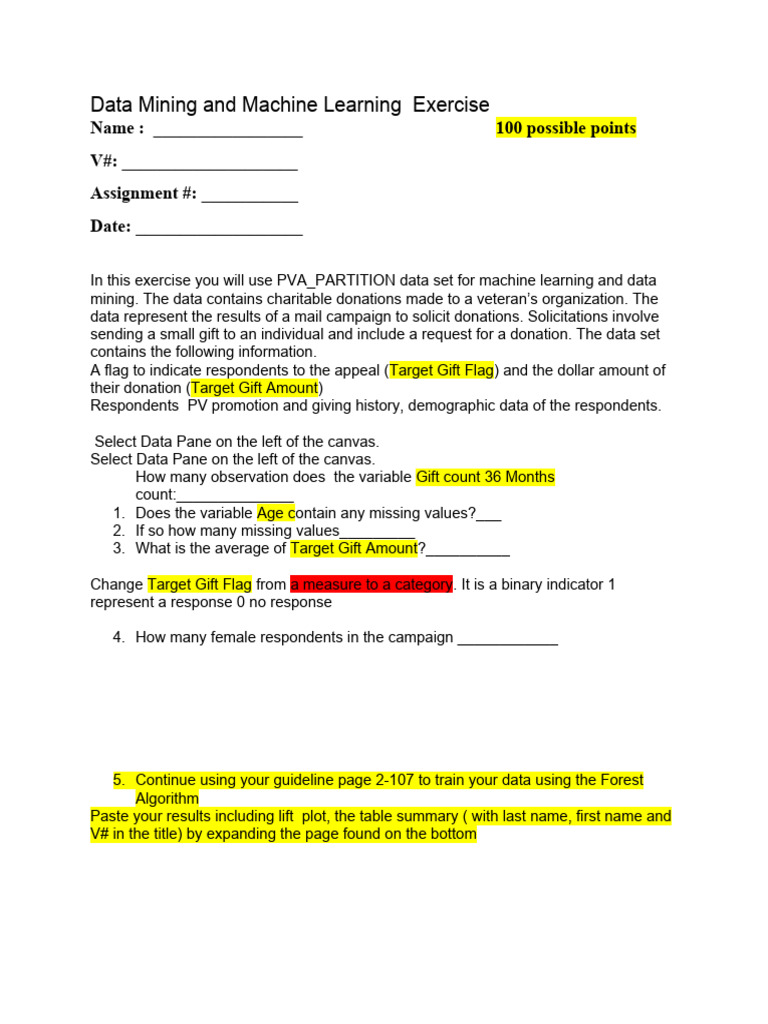 Data Mining and Machine Learning Exercise

Name : _________________ 100 possible points

V#: ____________________

Assignment #: ___________

Date: ___________________

In this exercise you will use PVA_PARTITION data set for machine learning and data mining. The data contains charitable donations made to a veteran's organization. The data represent the results of a mail campaign to solicit donations. Solicitations involve sending a small gift to an individual and include a request for a donation. The data set contains the following information.
A flag to indicate respondents to the appeal (Target Gift Flag) and the dollar amount of their donation (Target Gift Amount)
Respondents PV promotion and giving history, demographic data of the respondents.

Select Data Pane on the left of the canvas.
Select Data Pane on the left of the canvas.
How many observation does the variable Gift count 36 Months count:______________
1. Does the variable Age contain any missing values?___
2. If so how many missing values_________
3. What is the average of Target Gift Amount?__________

Change Target Gift Flag from a measure to a category. It is a binary indicator 1 represent a response 0 no response

4. How many female respondents in the campaign ____________

5. Continue using your guideline page 2-107 to train your data using the Forest Algorithm
Paste your results including lift plot, the table summary ( with last name, first name and V# in the title) by expanding the page found on the bottom